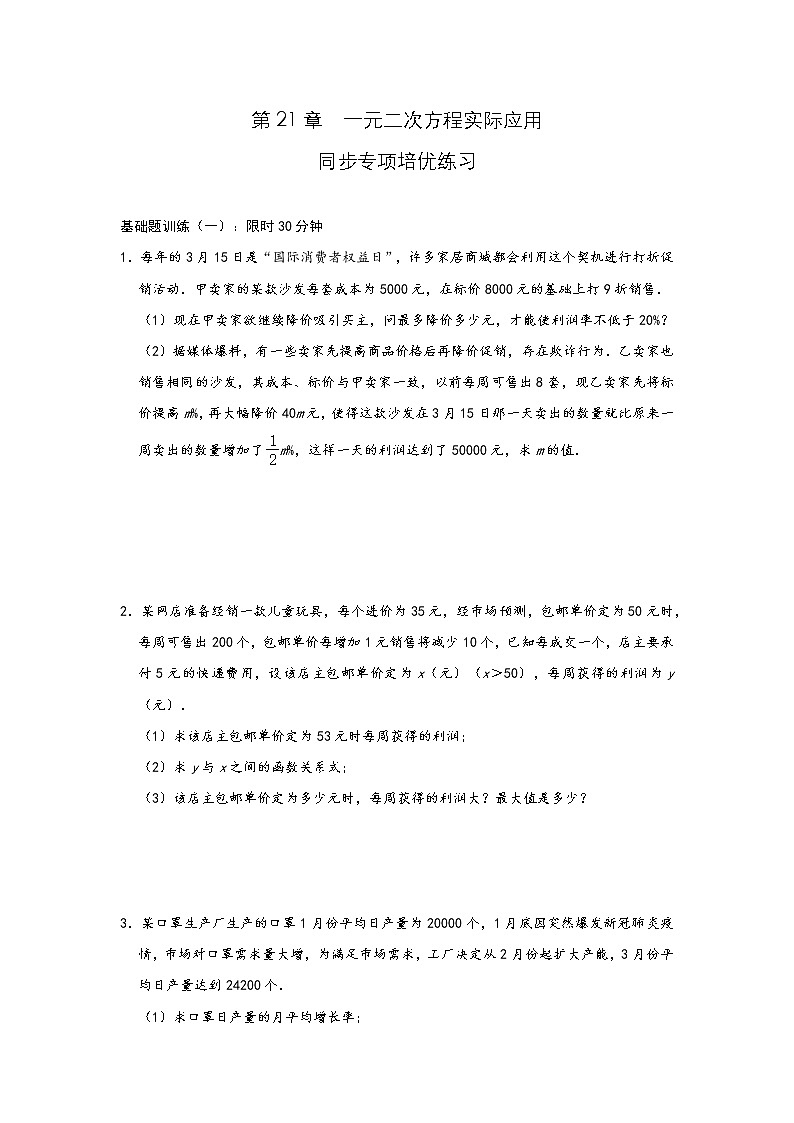 第21章　一元二次方程实际应用

同步专项培优练习

基础题训练（一）：限时30分钟

1．每年的3月15日是“国际消费者权益日”，许多家居商城都会利用这个契机进行打折促销活动．甲卖家的某款沙发每套成本为5000元，在标价8000元的基础上打9折销售．

（1）现在甲卖家欲继续降价吸引买主，问最多降价多少元，才能使利润率不低于20%？

（2）据媒体爆料，有一些卖家先提高商品价格后再降价促销，存在欺诈行为．乙卖家也销售相同的沙发，其成本、标价与甲卖家一致，以前每周可售出8套，现乙卖家先将标价提高$m\%$，再大幅降价$40m$元，使得这款沙发在3月15日那一天卖出的数量就比原来一周卖出的数量增加了$\frac{1}{2}m\%$，这样一天的利润达到了50000元，求$m$的值．

2．某网店准备经销一款儿童玩具，每个进价为35元，经市场预测，包邮单价定为50元时，每周可售出200个，包邮单价每增加1元销售将减少10个，已知每成交一个，店主要承付5元的快递费用，设该店主包邮单价定为$x$（元）（$x>50$），每周获得的利润为$y$（元）．

（1）求该店主包邮单价定为53元时每周获得的利润；

（2）求$y$与$x$之间的函数关系式；

（3）该店主包邮单价定为多少元时，每周获得的利润大？最大值是多少？

3．某口罩生产厂生产的口罩1月份平均日产量为20000个，1月底因突然爆发新冠肺炎疫情，市场对口罩需求量大增，为满足市场需求，工厂决定从2月份起扩大产能，3月份平均日产量达到24200个．

（1）求口罩日产量的月平均增长率；